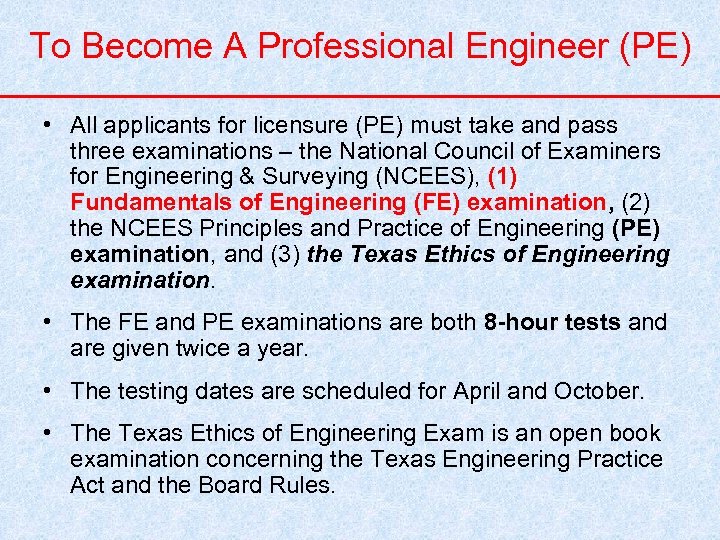 To Become A Professional Engineer (PE)

• All applicants for licensure (PE) must take and pass three examinations – the National Council of Examiners for Engineering & Surveying (NCEES), (1) Fundamentals of Engineering (FE) examination, (2) the NCEES Principles and Practice of Engineering (PE) examination, and (3) the Texas Ethics of Engineering examination.

• The FE and PE examinations are both 8-hour tests and are given twice a year.

• The testing dates are scheduled for April and October.

• The Texas Ethics of Engineering Exam is an open book examination concerning the Texas Engineering Practice Act and the Board Rules.